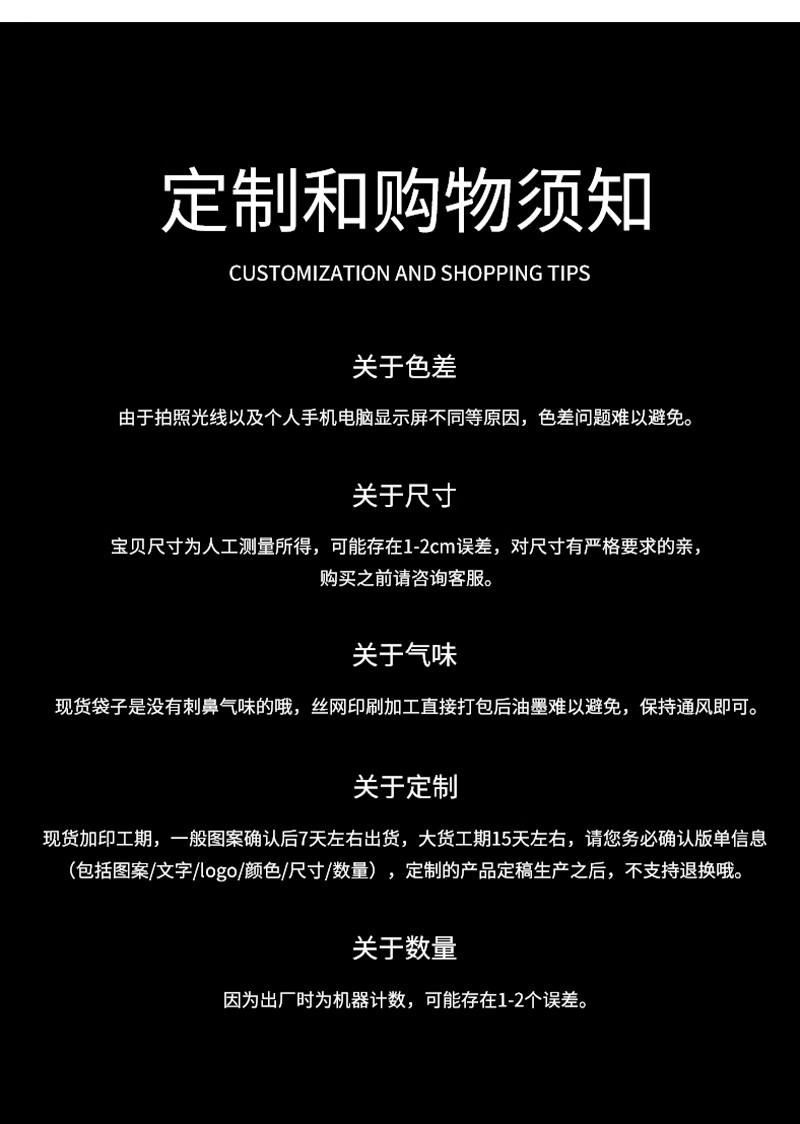 定制和购物须知

CUSTOMIZATION AND SHOPPING TIPS

关于色差

由于拍照光线以及个人手机电脑显示屏不同等原因，色差问题难以避免。

关于尺寸

宝贝尺寸为人工测量所得，可能存在1-2cm误差，对尺寸有严格要求的亲，购买之前请咨询客服。

关于气味

现货袋子是没有刺鼻气味的哦，丝网印刷加工直接打包后油墨难以避免，保持通风即可。

关于定制

现货加印工期，一般图案确认后7天左右出货，大货工期15天左右，请您务必确认版单信息（包括图案/文字/logo/颜色/尺寸/数量），定制的产品定稿生产之后，不支持退换哦。

关于数量

因为出厂时为机器计数，可能存在1-2个误差。